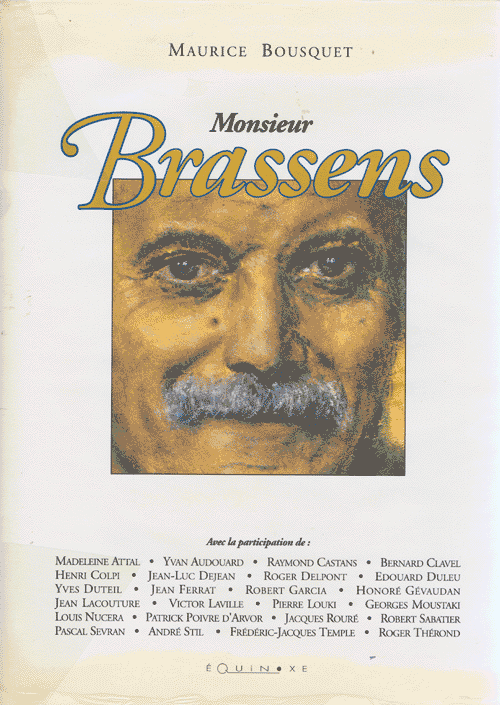 MAURICE BOUSQUET

Monsieur
Brassens

Avec la participation de :

MADELEINE ATTAL • YVAN AUDOUARD • RAYMOND CASTANS • BERNARD CLAVEL
HENRI COLPI • JEAN-LUC DEJEAN • ROGER DELPONT • EDOUARD DULEU
YVES DUTEIL • JEAN FERRAT • ROBERT GARCIA • HONORÉ GÉVAUDAN
JEAN LACOUTURE • VICTOR LAVILLE • PIERRE LOUKI • GEORGES MOUSTAKI
LOUIS NUCERA • PATRICK POIVRE D'ARVOR • JACQUES ROURÉ • ROBERT SABATIER
PASCAL SEVRAN • ANDRÉ STIL • FRÉDÉRIC-JACQUES TEMPLE • ROGER THÉROND

ÉQUINOXE